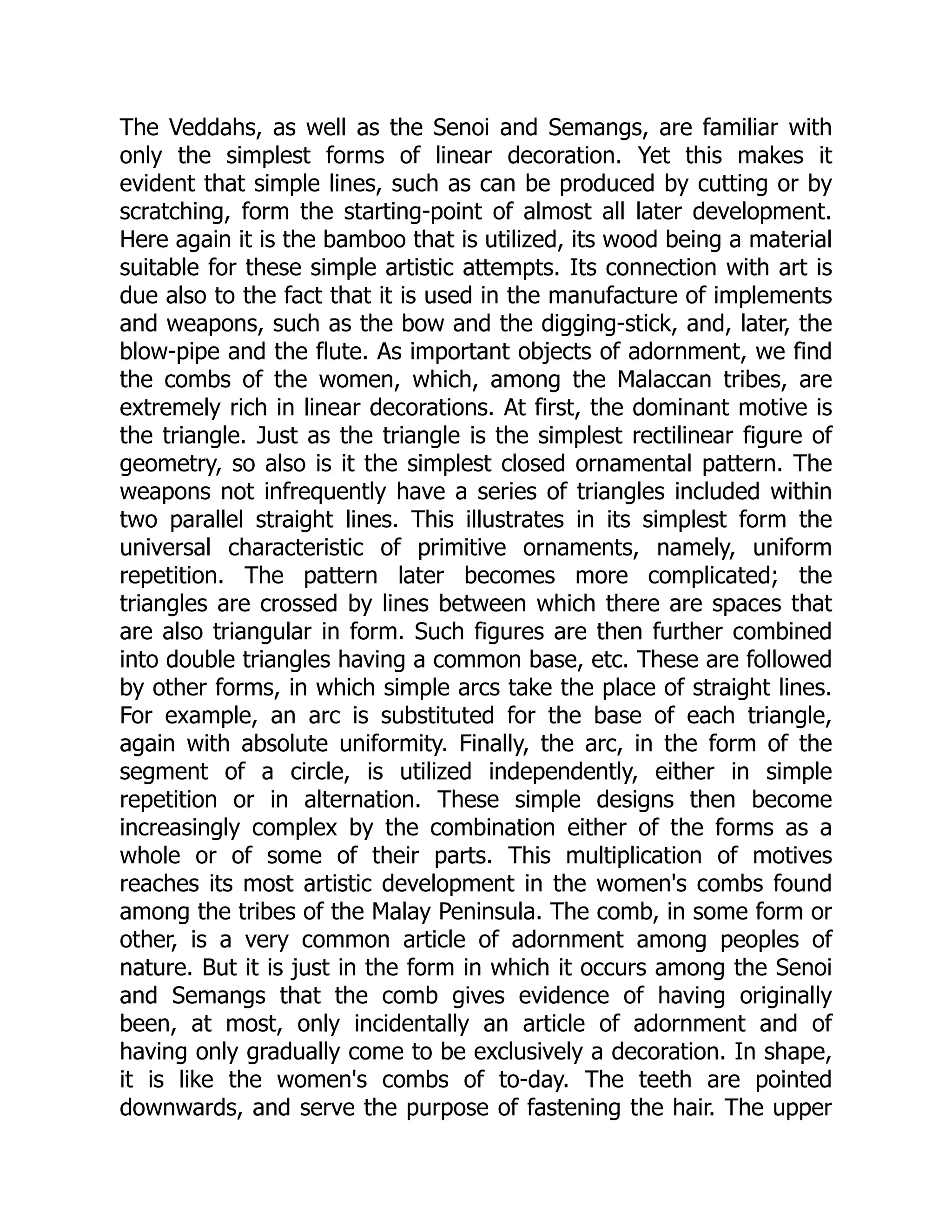 The Veddahs, as well as the Senoi and Semangs, are familiar with only the simplest forms of linear decoration. Yet this makes it evident that simple lines, such as can be produced by cutting or by scratching, form the starting-point of almost all later development. Here again it is the bamboo that is utilized, its wood being a material suitable for these simple artistic attempts. Its connection with art is due also to the fact that it is used in the manufacture of implements and weapons, such as the bow and the digging-stick, and, later, the blow-pipe and the flute. As important objects of adornment, we find the combs of the women, which, among the Malaccan tribes, are extremely rich in linear decorations. At first, the dominant motive is the triangle. Just as the triangle is the simplest rectilinear figure of geometry, so also is it the simplest closed ornamental pattern. The weapons not infrequently have a series of triangles included within two parallel straight lines. This illustrates in its simplest form the universal characteristic of primitive ornaments, namely, uniform repetition. The pattern later becomes more complicated; the triangles are crossed by lines between which there are spaces that are also triangular in form. Such figures are then further combined into double triangles having a common base, etc. These are followed by other forms, in which simple arcs take the place of straight lines. For example, an arc is substituted for the base of each triangle, again with absolute uniformity. Finally, the arc, in the form of the segment of a circle, is utilized independently, either in simple repetition or in alternation. These simple designs then become increasingly complex by the combination either of the forms as a whole or of some of their parts. This multiplication of motives reaches its most artistic development in the women's combs found among the tribes of the Malay Peninsula. The comb, in some form or other, is a very common article of adornment among peoples of nature. But it is just in the form in which it occurs among the Senoi and Semangs that the comb gives evidence of having originally been, at most, only incidentally an article of adornment and of having only gradually come to be exclusively a decoration. In shape, it is like the women's combs of to-day. The teeth are pointed downwards, and serve the purpose of fastening the hair. The upper